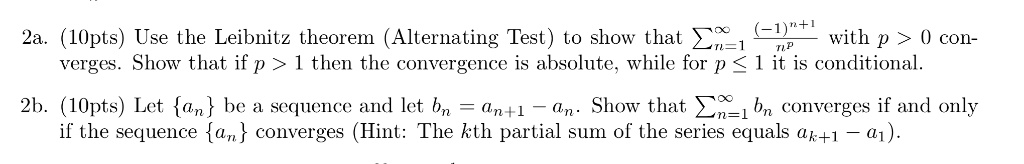 2a. (10pts) Use the Leibnitz theorem (Alternating Test) to show that $\sum_{n=1}^{\infty} \frac{(-1)^{n+1}}{n^p}$ with $p > 0$ converges. Show that if $p > 1$ then the convergence is absolute, while for $p \leq 1$ it is conditional.

2b. (10pts) Let $\{a_n\}$ be a sequence and let $b_n = a_{n+1} - a_n$. Show that $\sum_{n=1}^{\infty} b_n$ converges if and only if the sequence $\{a_n\}$ converges (Hint: The $k$th partial sum of the series equals $a_{k+1} - a_1$).